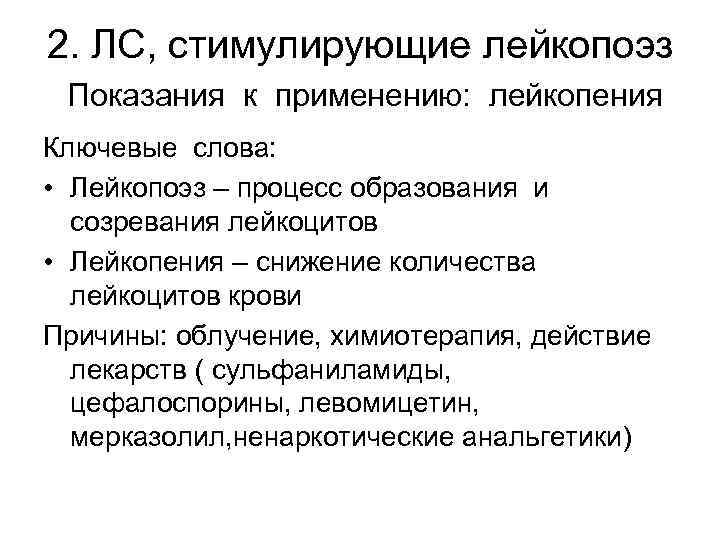 2. ЛС, стимулирующие лейкопоэз

Показания к применению: лейкопения

Ключевые слова:

• Лейкопоэз – процесс образования и созревания лейкоцитов

• Лейкопения – снижение количества лейкоцитов крови

Причины: облучение, химиотерапия, действие лекарств ( сульфаниламиды, цефалоспорины, левомицетин, мерказолил,ненаркотические анальгетики)